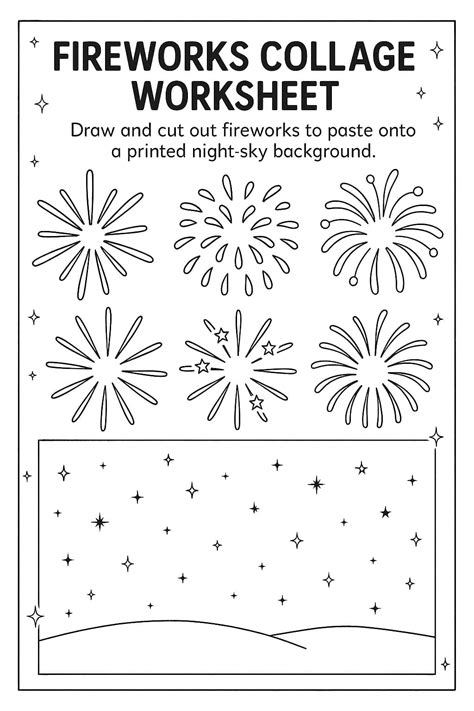 FIREWORKS COLLAGE WORKSHEET

Draw and cut out fireworks to paste onto a printed night-sky background.